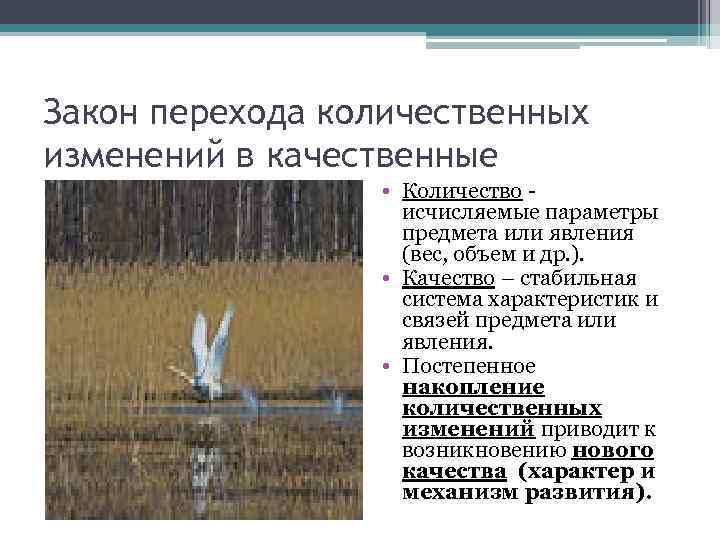 Закон перехода количественных изменений в качественные

• Количество - исчисляемые параметры предмета или явления (вес, объем и др.).
• Качество – стабильная система характеристик и связей предмета или явления.
• Постепенное накопление количественных изменений приводит к возникновению нового качества (характер и механизм развития).